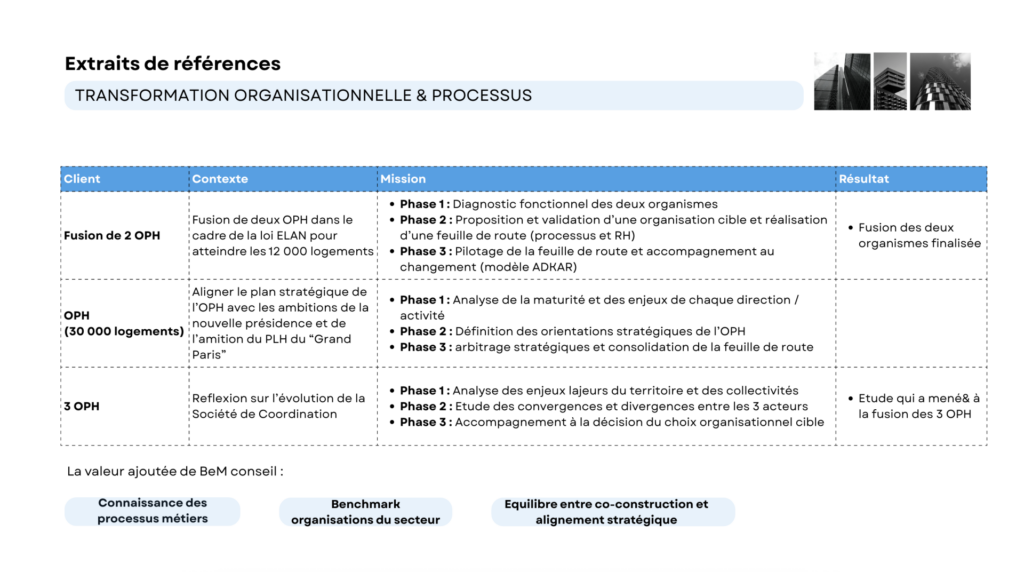 Extraits de références

TRANSFORMATION ORGANISATIONNELLE & PROCESSUS

| Client | Contexte | Mission | Résultat |
|---|---|---|---|
| Fusion de 2 OPH | Fusion de deux OPH dans le cadre de la loi ELAN pour atteindre les 12 000 logements | • Phase 1 : Diagnostic fonctionnel des deux organismes • Phase 2 : Proposition et validation d'une organisation cible et réalisation d'une feuille de route (processus et RH) • Phase 3 : Pilotage de la feuille de route et accompagnement au changement (modèle ADKAR) | • Fusion des deux organismes finalisée |
| OPH (30 000 logements) | Aligner le plan stratégique de l'OPH avec les ambitions de la nouvelle présidence et de l'amition du PLH du "Grand Paris" | • Phase 1 : Analyse de la maturité et des enjeux de chaque direction / activité • Phase 2 : Définition des orientations stratégiques de l'OPH • Phase 3 : arbitrage stratégiques et consolidation de la feuille de route | |
| 3 OPH | Reflexion sur l'évolution de la Société de Coordination | • Phase 1 : Analyse des enjeux lajeurs du territoire et des collectivités • Phase 2 : Etude des convergences et divergences entre les 3 acteurs • Phase 3 : Accompagnement à la décision du choix organisationnel cible | • Etude qui a mené& à la fusion des 3 OPH |

La valeur ajoutée de BeM conseil :

Connaissance des processus métiers

Benchmark organisations du secteur

Equilibre entre co-construction et alignement stratégique